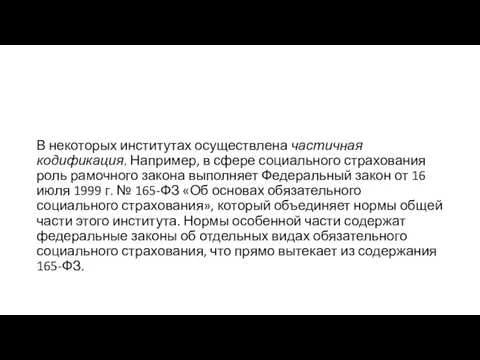 В некоторых институтах осуществлена частичная кодификация. Например, в сфере социального страхования роль рамочного закона выполняет Федеральный закон от 16 июля 1999 г. № 165-ФЗ «Об основах обязательного социального страхования», который объединяет нормы общей части этого института. Нормы особенной части содержат федеральные законы об отдельных видах обязательного социального страхования, что прямо вытекает из содержания 165-ФЗ.